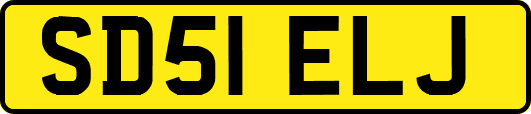 SD51 ELJ